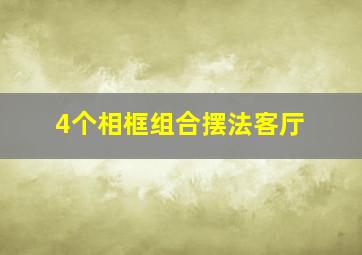 4个相框组合摆法客厅